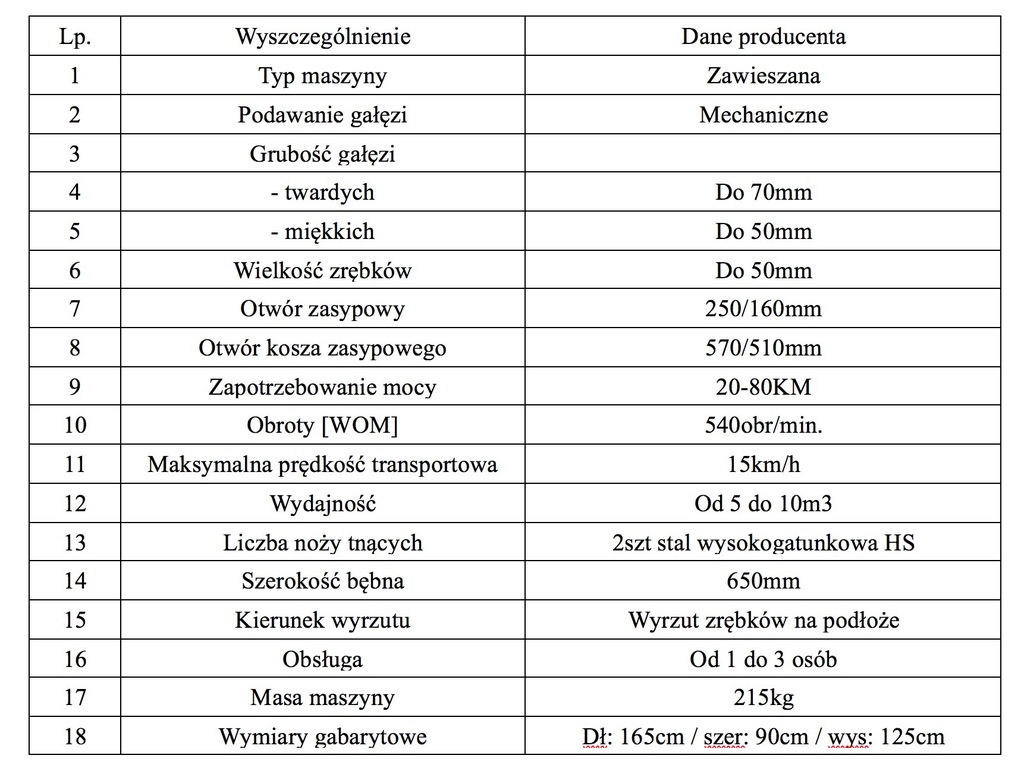 | Lp. | Wyszczególnienie | Dane producenta |
|---|---|---|
| 1 | Typ maszyny | Zawieszana |
| 2 | Podawanie gałęzi | Mechaniczne |
| 3 | Grubość gałęzi | |
| 4 | - twardych | Do 70mm |
| 5 | - miękkich | Do 50mm |
| 6 | Wielkość zrębków | Do 50mm |
| 7 | Otwór zasypowy | 250/160mm |
| 8 | Otwór kosza zasypowego | 570/510mm |
| 9 | Zapotrzebowanie mocy | 20-80KM |
| 10 | Obroty [WOM] | 540obr/min. |
| 11 | Maksymalna prędkość transportowa | 15km/h |
| 12 | Wydajność | Od 5 do 10m3 |
| 13 | Liczba noży tnących | 2szt stal wysokogatunkowa HS |
| 14 | Szerokość bębna | 650mm |
| 15 | Kierunek wyrzutu | Wyrzut zrębków na podłoże |
| 16 | Obsługa | Od 1 do 3 osób |
| 17 | Masa maszyny | 215kg |
| 18 | Wymiary gabarytowe | Dł: 165cm / szer: 90cm / wys: 125cm |